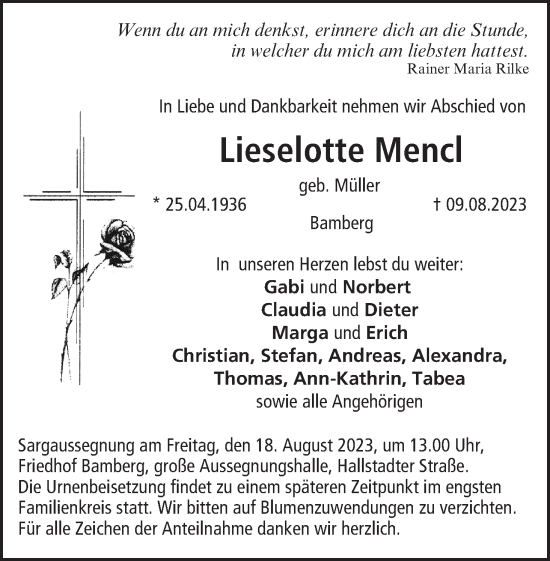 Wenn du an mich denkst, erinnere dich an die Stunde,
in welcher du mich am liebsten hattest.
Rainer Maria Rilke

In Liebe und Dankbarkeit nehmen wir Abschied von

Lieselotte Mencl

geb. Müller

* 25.04.1936 † 09.08.2023

Bamberg

In unseren Herzen lebst du weiter:
Gabi und Norbert
Claudia und Dieter
Marga und Erich
Christian, Stefan, Andreas, Alexandra,
Thomas, Ann-Kathrin, Tabea
sowie alle Angehörigen

Sargaussegnung am Freitag, den 18. August 2023, um 13.00 Uhr, Friedhof Bamberg, große Aussegnungshalle, Hallstadter Straße.
Die Urnenbeisetzung findet zu einem späteren Zeitpunkt im engsten Familienkreis statt. Wir bitten auf Blumenzuwendungen zu verzichten.
Für alle Zeichen der Anteilnahme danken wir herzlich.